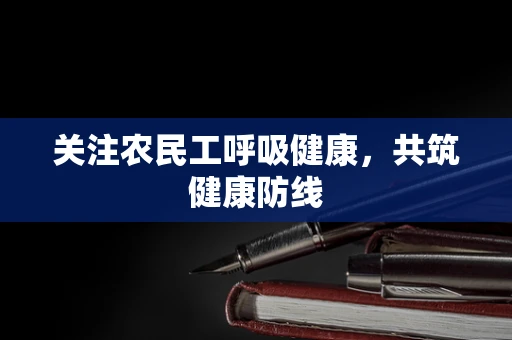 关注农民工呼吸健康，共筑健康防线